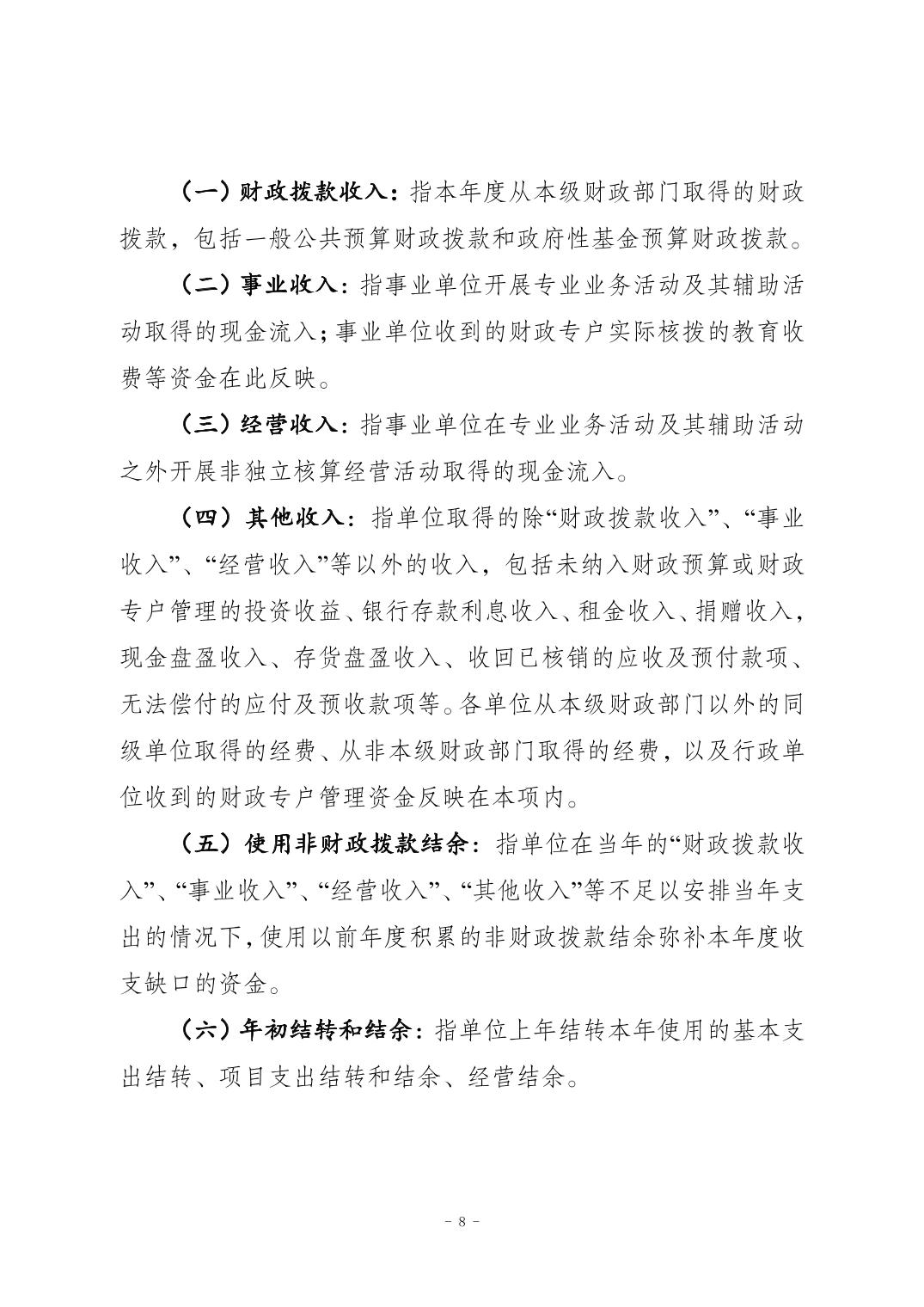 （一）财政拨款收入：指本年度从本级财政部门取得的财政拨款，包括一般公共预算财政拨款和政府性基金预算财政拨款。

（二）事业收入：指事业单位开展专业业务活动及其辅助活动取得的现金流入；事业单位收到的财政专户实际核拨的教育收费等资金在此反映。

（三）经营收入：指事业单位在专业业务活动及其辅助活动之外开展非独立核算经营活动取得的现金流入。

（四）其他收入：指单位取得的除“财政拨款收入”、“事业收入”、“经营收入”等以外的收入，包括未纳入财政预算或财政专户管理的投资收益、银行存款利息收入、租金收入、捐赠收入，现金盘盈收入、存货盘盈收入、收回已核销的应收及预付款项、无法偿付的应付及预收款项等。各单位从本级财政部门以外的同级单位取得的经费、从非本级财政部门取得的经费，以及行政单位收到的财政专户管理资金反映在本项内。

（五）使用非财政拨款结余：指单位在当年的“财政拨款收入”、“事业收入”、“经营收入”、“其他收入”等不足以安排当年支出的情况下，使用以前年度积累的非财政拨款结余弥补本年度收支缺口的资金。

（六）年初结转和结余：指单位上年结转本年使用的基本支出结转、项目支出结转和结余、经营结余。

- 8 -